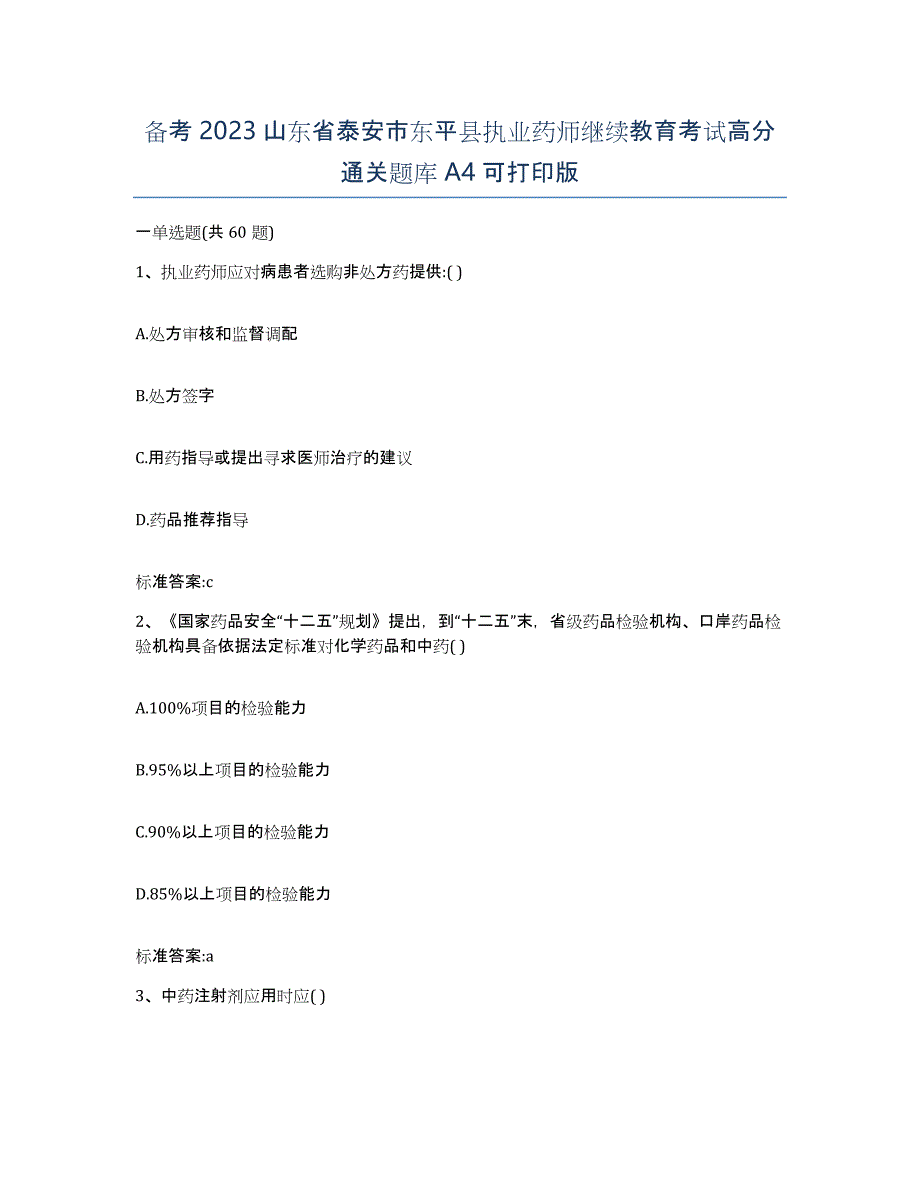 备考 2023 山东省泰安市东平县执业药师继续教育考试高分通关题库 A4 可打印版

一单选题(共 60 题)

1、执业药师应对病患者选购非处方药提供:( )

A.处方审核和监督调配

B.处方签字

C.用药指导或提出寻求医师治疗的建议

D.药品推荐指导

标准答案:c

2、《国家药品安全“十二五”规划》提出，到“十二五”末，省级药品检验机构、口岸药品检验机构具备依据法定标准对化学药品和中药( )

A.100%项目的检验能力

B.95%以上项目的检验能力

C.90%以上项目的检验能力

D.85%以上项目的检验能力

标准答案:a

3、中药注射剂应用时应( )